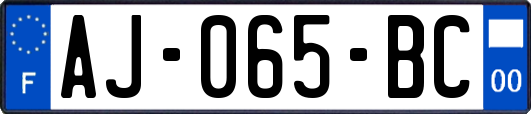 F
AJ-065-BC
00